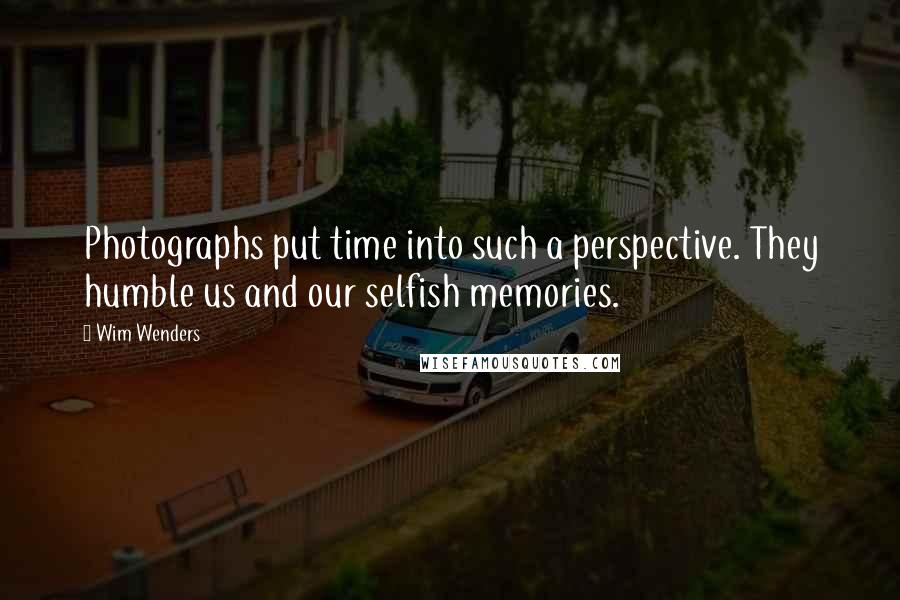 Photographs put time into such a perspective. They humble us and our selfish memories.

Wim Wenders

WISEFAMOUSQUOTES.COM